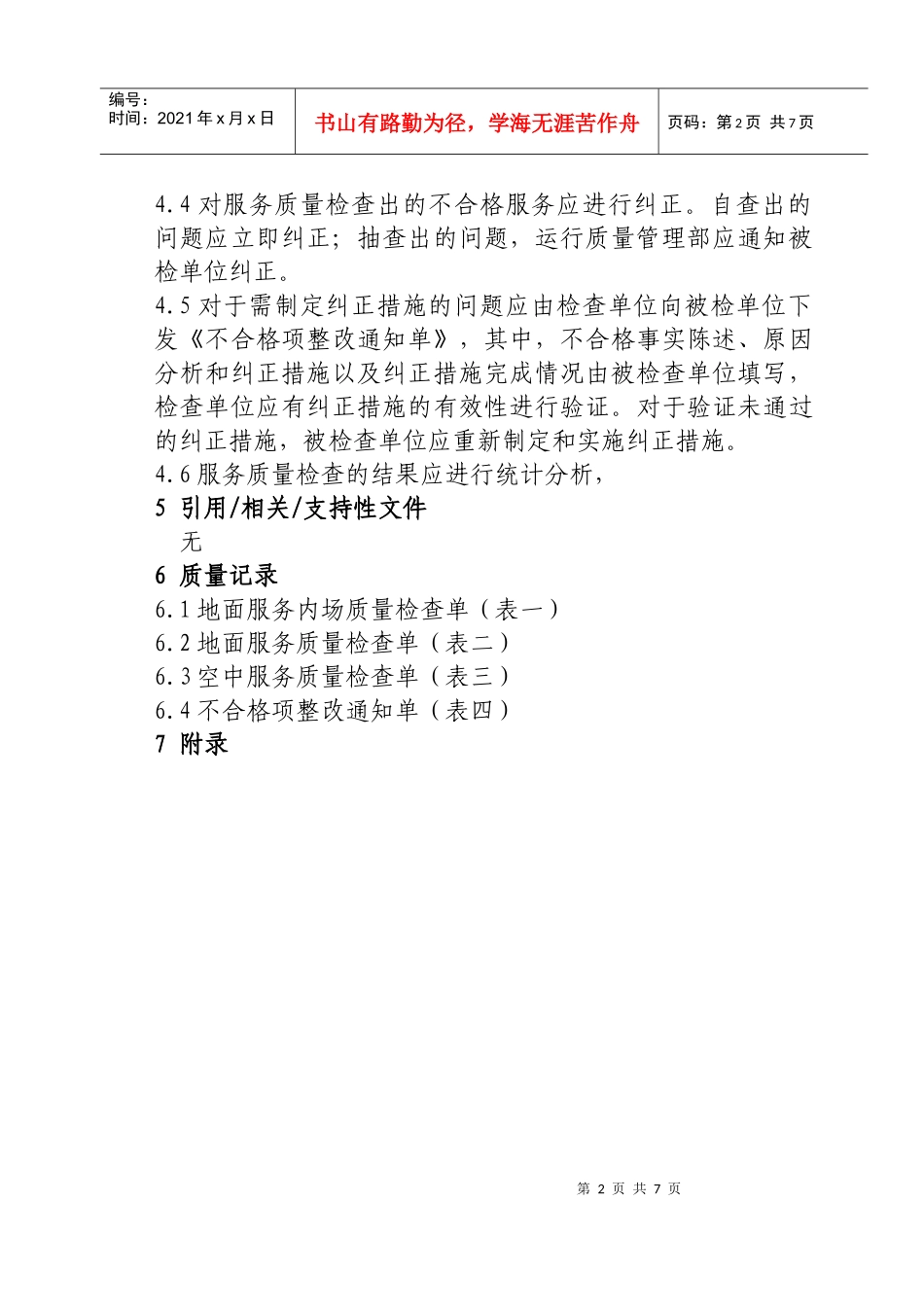 编号：
时间：2021年x月x日

书山有路勤为径，学海无涯苦作舟

页码：第2页 共7页

4.4 对服务质量检查出的不合格服务应进行纠正。自查出的问题应立即纠正；抽查出的问题，运行质量管理部应通知被检单位纠正。
4.5 对于需制定纠正措施的问题应由检查单位向被检单位下发《不合格项整改通知单》，其中，不合格事实陈述、原因分析和纠正措施以及纠正措施完成情况由被检查单位填写，检查单位应有纠正措施的有效性进行验证。对于验证未通过的纠正措施，被检查单位应重新制定和实施纠正措施。
4.6 服务质量检查的结果应进行统计分析，
5 引用/相关/支持性文件
无
6 质量记录
6.1 地面服务内场质量检查单（表一）
6.2 地面服务质量检查单（表二）
6.3 空中服务质量检查单（表三）
6.4 不合格项整改通知单（表四）
7 附录

第 2 页 共 7 页